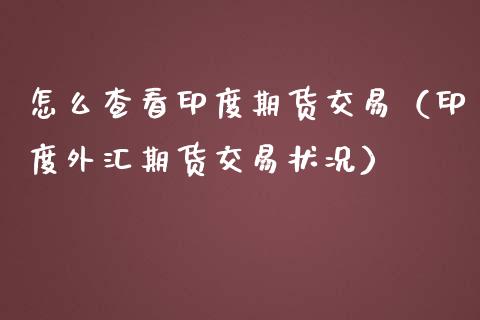 怎么查看印度期货交易（印度外汇期货交易状况）